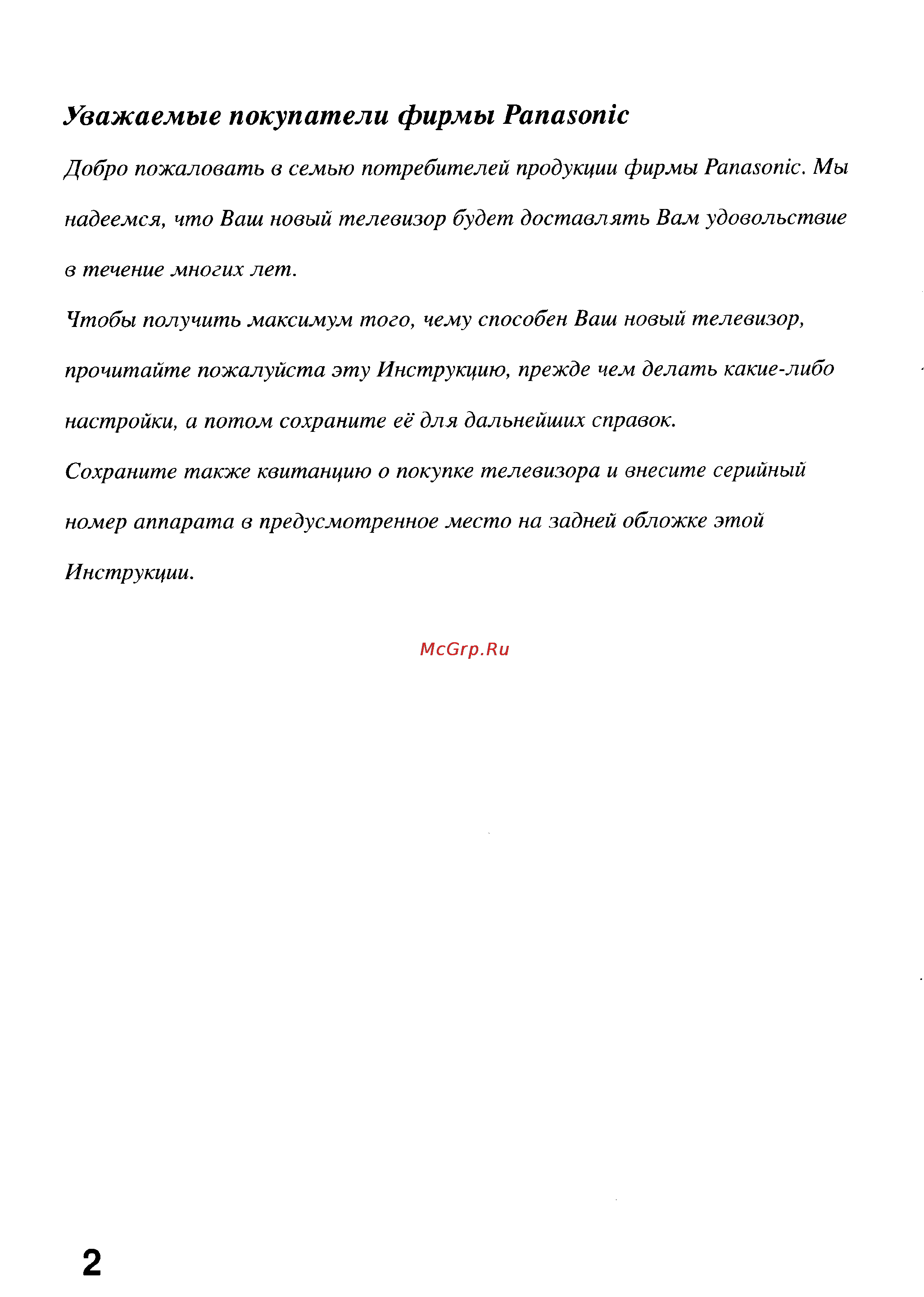 Уважаемые покупатели фирмы Panasonic

Добро пожаловать в семью потребителей продукции фирмы Panasonic. Мы надеемся, что Ваш новый телевизор будет доставлять Вам удовольствие в течение многих лет.

Чтобы получить максимум того, чему способен Ваш новый телевизор, прочитайте пожалуйста эту Инструкцию, прежде чем делать какие-либо настройки, а потом сохраните её для дальнейших справок.

Сохраните также квитанцию о покупке телевизора и внесите серийный номер аппарата в предусмотренное место на задней обложке этой Инструкции.

McGrp.Ru

2